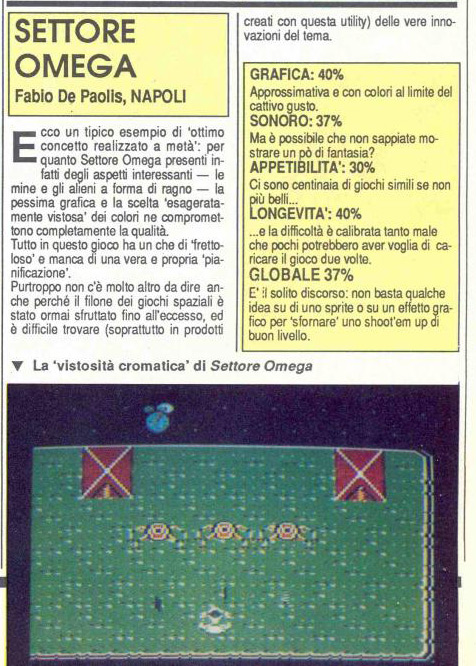 SETTORE OMEGA

Fabio De Paolis, NAPOLI

Ecco un tipico esempio di 'ottimo concetto realizzato a metà': per quanto Settore Omega presenti infatti degli aspetti interessanti — le mine e gli alieni a forma di ragno — la pessima grafica e la scelta 'esageratamente vistosa' dei colori ne compromettono completamente la qualità.
Tutto in questo gioco ha un che di 'frettoloso' e manca di una vera e propria 'pianificazione'.
Purtroppo non c'è molto altro da dire anche perché il filone dei giochi spaziali è stato ormai sfruttato fino all'eccesso, ed è difficile trovare (soprattutto in prodotti creati con questa utility) delle vere innovazioni del tema.

GRAFICA: 40%
Approssimativa e con colori al limite del cattivo gusto.
SONORO: 37%
Ma è possibile che non sappiate mostrare un pò di fantasia?
APPETIBILITA': 30%
Ci sono centinaia di giochi simili se non più belli...
LONGEVITA': 40%
...e la difficoltà è calibrata tanto male che pochi potrebbero aver voglia di caricare il gioco due volte.
GLOBALE 37%
E' il solito discorso: non basta qualche idea su di uno sprite o su un effetto grafico per 'sfornare' uno shoot'em up di buon livello.

▼ La 'vistosità cromatica' di Settore Omega